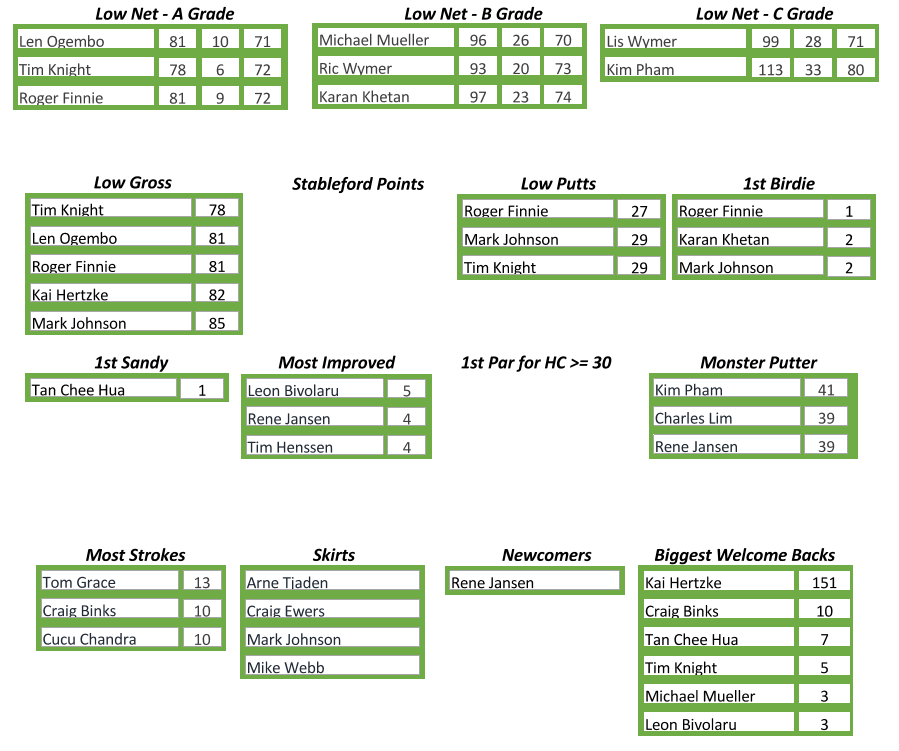 Low Net - A Grade

| Len Ogembo | 81 | 10 | 71 |
|---|---|---|---|
| Tim Knight | 78 | 6 | 72 |
| Roger Finnie | 81 | 9 | 72 |

Low Net - B Grade

| Michael Mueller | 96 | 26 | 70 |
|---|---|---|---|
| Ric Wymer | 93 | 20 | 73 |
| Karan Khetan | 97 | 23 | 74 |

Low Net - C Grade

| Lis Wymer | 99 | 28 | 71 |
|---|---|---|---|
| Kim Pham | 113 | 33 | 80 |

Low Gross

| Tim Knight | 78 |
|---|---|
| Len Ogembo | 81 |
| Roger Finnie | 81 |
| Kai Hertzke | 82 |
| Mark Johnson | 85 |

Stableford Points

Low Putts

| Roger Finnie | 27 |
|---|---|
| Mark Johnson | 29 |
| Tim Knight | 29 |

1st Birdie

| Roger Finnie | 1 |
|---|---|
| Karan Khetan | 2 |
| Mark Johnson | 2 |

1st Sandy

| Tan Chee Hua | 1 |
|---|---|

Most Improved

| Leon Bivolaru | 5 |
|---|---|
| Rene Jansen | 4 |
| Tim Henssen | 4 |

1st Par for HC >= 30

Monster Putter

| Kim Pham | 41 |
|---|---|
| Charles Lim | 39 |
| Rene Jansen | 39 |

Most Strokes

| Tom Grace | 13 |
|---|---|
| Craig Binks | 10 |
| Cucu Chandra | 10 |

Skirts

Arne Tjaden
Craig Ewers
Mark Johnson
Mike Webb

Newcomers

Rene Jansen

Biggest Welcome Backs

| Kai Hertzke | 151 |
|---|---|
| Craig Binks | 10 |
| Tan Chee Hua | 7 |
| Tim Knight | 5 |
| Michael Mueller | 3 |
| Leon Bivolaru | 3 |